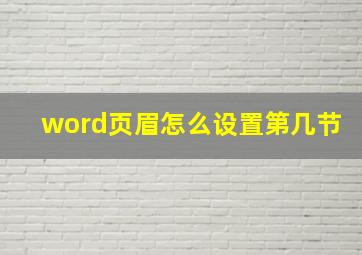 word页眉怎么设置第几节